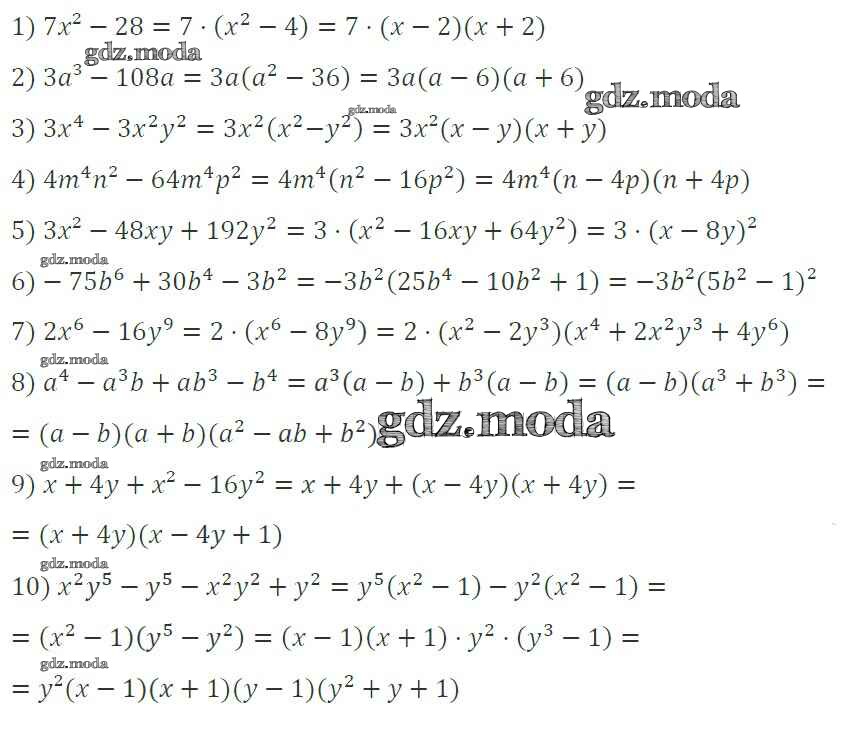 1) $7x^2 - 28 = 7 \cdot (x^2 - 4) = 7 \cdot (x - 2)(x + 2)$

2) $3a^3 - 108a = 3a(a^2 - 36) = 3a(a - 6)(a + 6)$

3) $3x^4 - 3x^2y^2 = 3x^2(x^2 - y^2) = 3x^2(x - y)(x + y)$

4) $4m^4n^2 - 64m^4p^2 = 4m^4(n^2 - 16p^2) = 4m^4(n - 4p)(n + 4p)$

5) $3x^2 - 48xy + 192y^2 = 3 \cdot (x^2 - 16xy + 64y^2) = 3 \cdot (x - 8y)^2$

6) $-75b^6 + 30b^4 - 3b^2 = -3b^2(25b^4 - 10b^2 + 1) = -3b^2(5b^2 - 1)^2$

7) $2x^6 - 16y^9 = 2 \cdot (x^6 - 8y^9) = 2 \cdot (x^2 - 2y^3)(x^4 + 2x^2y^3 + 4y^6)$

8) $a^4 - a^3b + ab^3 - b^4 = a^3(a - b) + b^3(a - b) = (a - b)(a^3 + b^3) =$

$= (a - b)(a + b)(a^2 - ab + b^2)$

9) $x + 4y + x^2 - 16y^2 = x + 4y + (x - 4y)(x + 4y) =$

$= (x + 4y)(x - 4y + 1)$

10) $x^2y^5 - y^5 - x^2y^2 + y^2 = y^5(x^2 - 1) - y^2(x^2 - 1) =$

$= (x^2 - 1)(y^5 - y^2) = (x - 1)(x + 1) \cdot y^2 \cdot (y^3 - 1) =$

$= y^2(x - 1)(x + 1)(y - 1)(y^2 + y + 1)$

gdz.moda